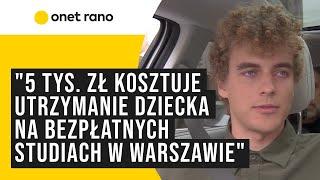 onet rano

"5 TYS. ZŁ KOSZTUJE UTRZYMANIE DZIECKA NA BEZPŁATNYCH STUDIACH W WARSZAWIE"